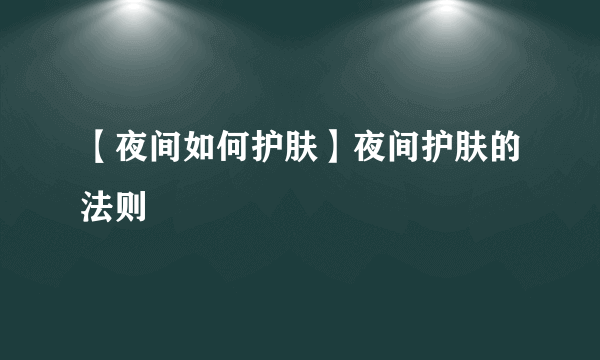 【夜间如何护肤】夜间护肤的法则